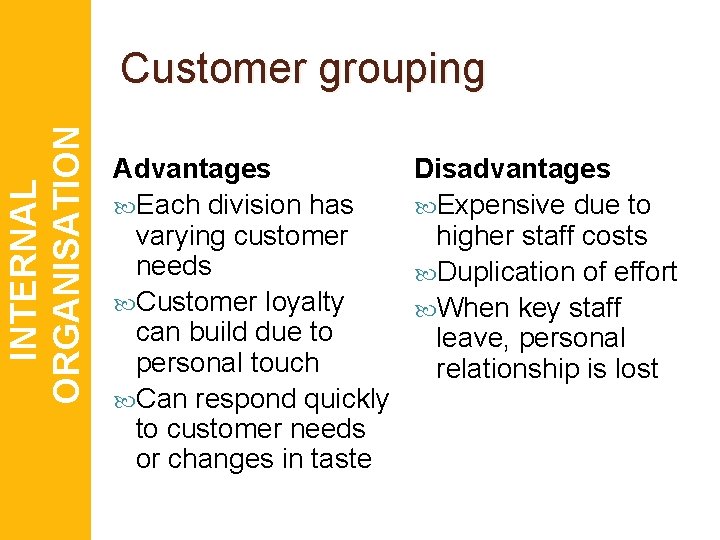 INTERNAL ORGANISATION

Customer grouping

Advantages
Each division has varying customer needs
Customer loyalty can build due to personal touch
Can respond quickly to customer needs or changes in taste

Disadvantages
Expensive due to higher staff costs
Duplication of effort
When key staff leave, personal relationship is lost